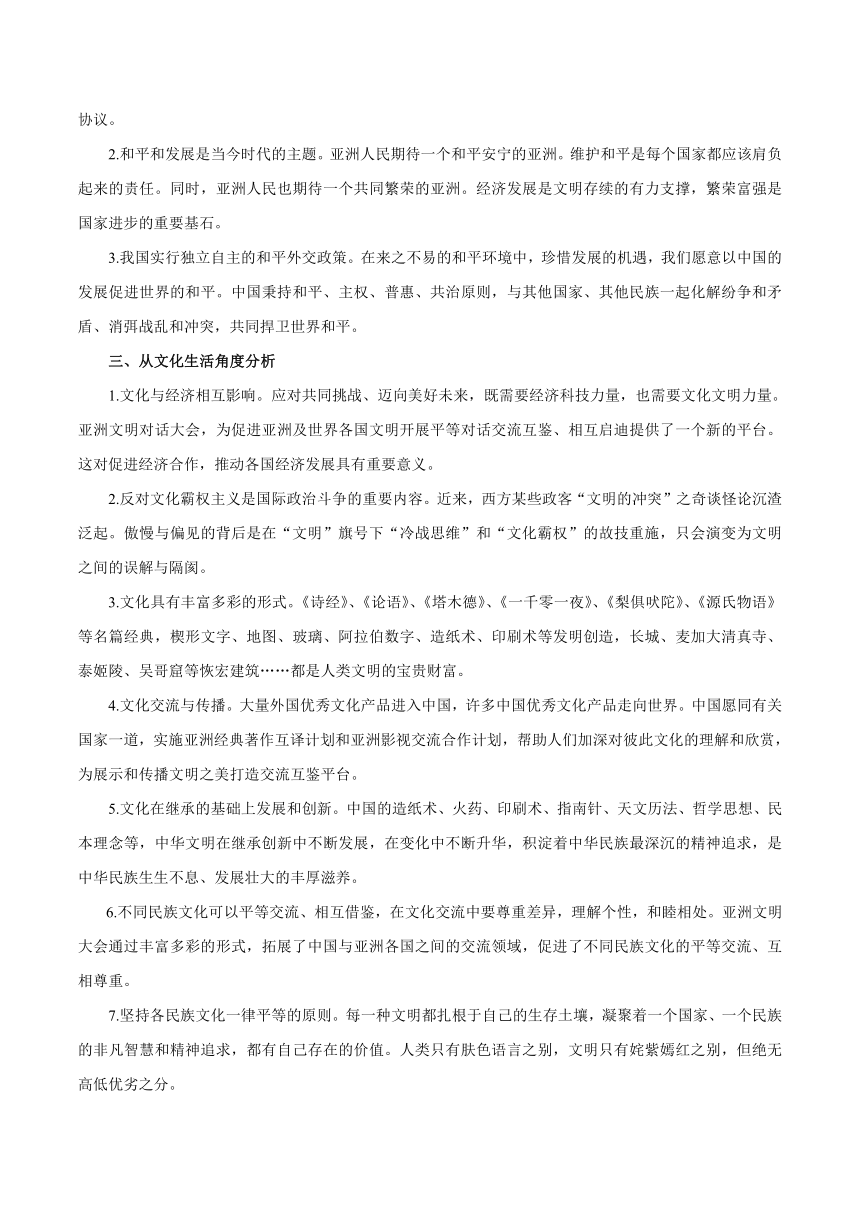 协议。

2.和平和发展是当今时代的主题。亚洲人民期待一个和平安宁的亚洲。维护和平是每个国家都应该肩负起来的责任。同时，亚洲人民也期待一个共同繁荣的亚洲。经济发展是文明存续的有力支撑，繁荣富强是国家进步的重要基石。

3.我国实行独立自主的和平外交政策。在来之不易的和平环境中，珍惜发展的机遇，我们愿意以中国的发展促进世界的和平。中国秉持和平、主权、普惠、共治原则，与其他国家、其他民族一起化解纷争和矛盾、消弭战乱和冲突，共同捍卫世界和平。

三、从文化生活角度分析

1.文化与经济相互影响。应对共同挑战、迈向美好未来，既需要经济科技力量，也需要文化文明力量。亚洲文明对话大会，为促进亚洲及世界各国文明开展平等对话交流互鉴、相互启迪提供了一个新的平台。这对促进经济合作，推动各国经济发展具有重要意义。

2.反对文化霸权主义是国际政治斗争的重要内容。近来，西方某些政客“文明的冲突”之奇谈怪论沉渣泛起。傲慢与偏见的背后是在“文明”旗号下“冷战思维”和“文化霸权”的故技重施，只会演变为文明之间的误解与隔阂。

3.文化具有丰富多彩的形式。《诗经》、《论语》、《塔木德》、《一千零一夜》、《梨俱吠陀》、《源氏物语》等名篇经典，楔形文字、地图、玻璃、阿拉伯数字、造纸术、印刷术等发明创造，长城、麦加大清真寺、泰姬陵、吴哥窟等恢宏建筑……都是人类文明的宝贵财富。

4.文化交流与传播。大量外国优秀文化产品进入中国，许多中国优秀文化产品走向世界。中国愿同有关国家一道，实施亚洲经典著作互译计划和亚洲影视交流合作计划，帮助人们加深对彼此文化的理解和欣赏，为展示和传播文明之美打造交流互鉴平台。

5.文化在继承的基础上发展和创新。中国的造纸术、火药、印刷术、指南针、天文历法、哲学思想、民本理念等，中华文明在继承创新中不断发展，在变化中不断升华，积淀着中华民族最深沉的精神追求，是中华民族生生不息、发展壮大的丰厚滋养。

6.不同民族文化可以平等交流、相互借鉴，在文化交流中要尊重差异，理解个性，和睦相处。亚洲文明大会通过丰富多彩的形式，拓展了中国与亚洲各国之间的交流领域，促进了不同民族文化的平等交流、互相尊重。

7.坚持各民族文化一律平等的原则。每一种文明都扎根于自己的生存土壤，凝聚着一个国家、一个民族的非凡智慧和精神追求，都有自己存在的价值。人类只有肤色语言之别，文明只有姹紫嫣红之别，但绝无高低优劣之分。